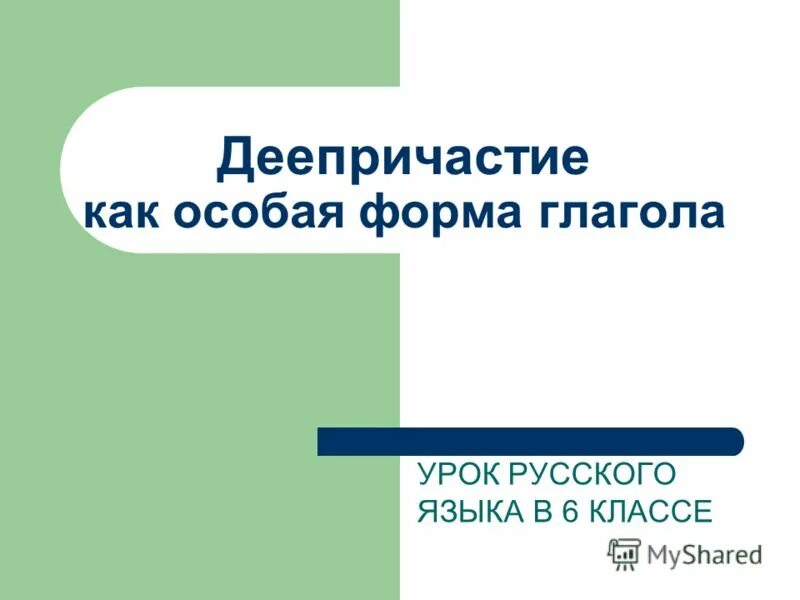 Деепричастие
как особая форма глагола

УРОК РУССКОГО ЯЗЫКА В 6 КЛАССЕ

MyShared